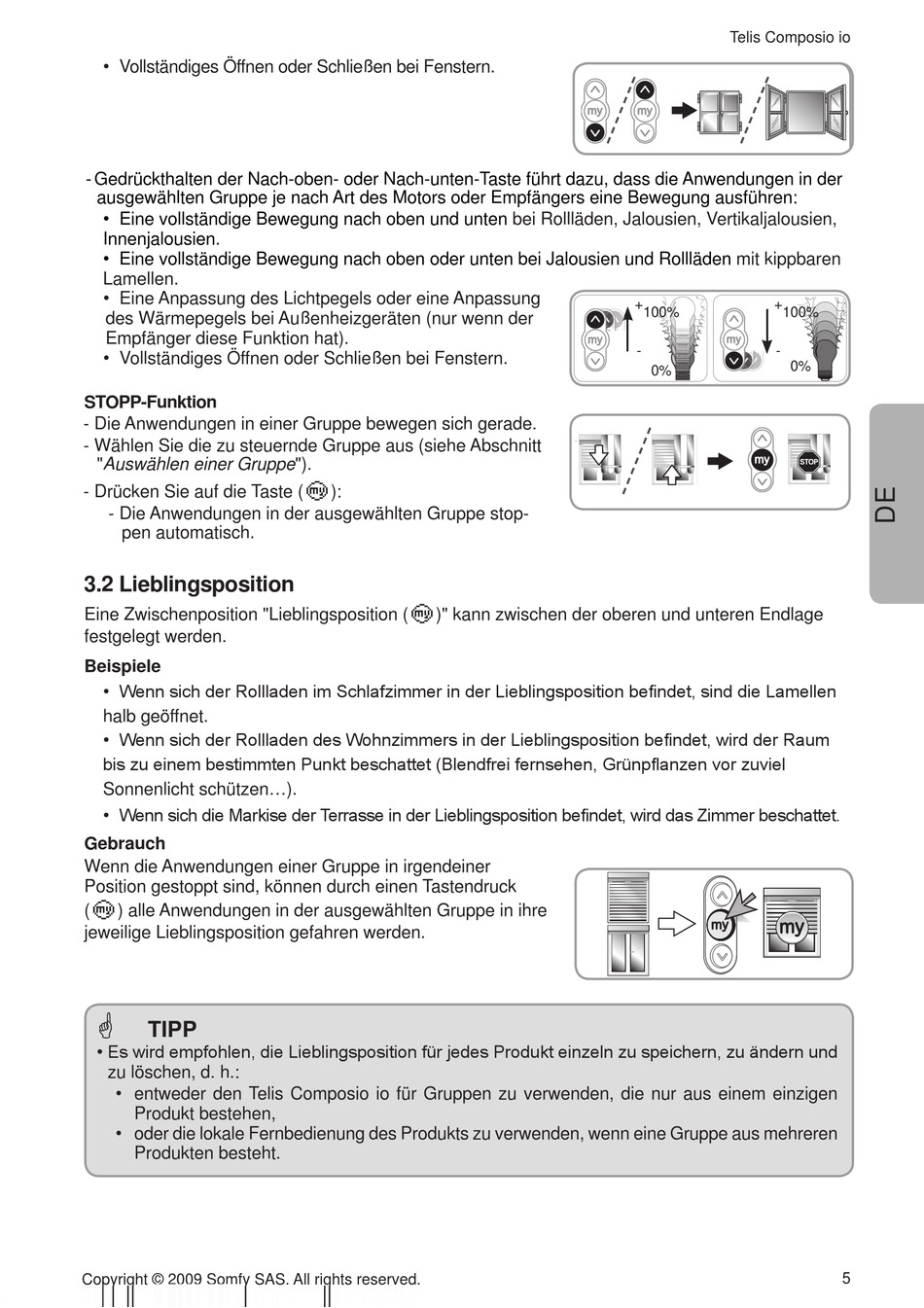 Telis Composio io

• Vollständiges Öffnen oder Schließen bei Fenstern.

my my

- Gedrückthalten der Nach-oben- oder Nach-unten-Taste führt dazu, dass die Anwendungen in der ausgewählten Gruppe je nach Art des Motors oder Empfängers eine Bewegung ausführen:
• Eine vollständige Bewegung nach oben und unten bei Rollläden, Jalousien, Vertikaljalousien, Innenjalousien.
• Eine vollständige Bewegung nach oben oder unten bei Jalousien und Rollläden mit kippbaren Lamellen.
• Eine Anpassung des Lichtpegels oder eine Anpassung des Wärmepegels bei Außenheizgeräten (nur wenn der Empfänger diese Funktion hat).
• Vollständiges Öffnen oder Schließen bei Fenstern.

my + 100% - 0% my + 100% - 0%

STOPP-Funktion
- Die Anwendungen in einer Gruppe bewegen sich gerade.
- Wählen Sie die zu steuernde Gruppe aus (siehe Abschnitt "Auswählen einer Gruppe").
- Drücken Sie auf die Taste (my):
- Die Anwendungen in der ausgewählten Gruppe stoppen automatisch.

my STOP

DE

3.2 Lieblingsposition
Eine Zwischenposition "Lieblingsposition (my)" kann zwischen der oberen und unteren Endlage festgelegt werden.

Beispiele
• Wenn sich der Rollladen im Schlafzimmer in der Lieblingsposition befindet, sind die Lamellen halb geöffnet.
• Wenn sich der Rollladen des Wohnzimmers in der Lieblingsposition befindet, wird der Raum bis zu einem bestimmten Punkt beschattet (Blendfrei fernsehen, Grünpflanzen vor zuviel Sonnenlicht schützen…).
• Wenn sich die Markise der Terrasse in der Lieblingsposition befindet, wird das Zimmer beschattet.

Gebrauch
Wenn die Anwendungen einer Gruppe in irgendeiner Position gestoppt sind, können durch einen Tastendruck (my) alle Anwendungen in der ausgewählten Gruppe in ihre jeweilige Lieblingsposition gefahren werden.

my my

TIPP
• Es wird empfohlen, die Lieblingsposition für jedes Produkt einzeln zu speichern, zu ändern und zu löschen, d. h.:
• entweder den Telis Composio io für Gruppen zu verwenden, die nur aus einem einzigen Produkt bestehen,
• oder die lokale Fernbedienung des Produkts zu verwenden, wenn eine Gruppe aus mehreren Produkten besteht.

Copyright © 2009 Somfy SAS. All rights reserved.
5